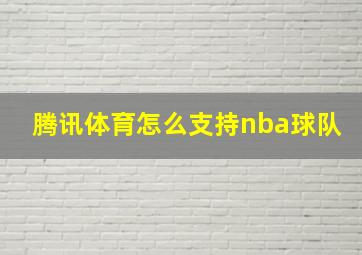 腾讯体育怎么支持nba球队